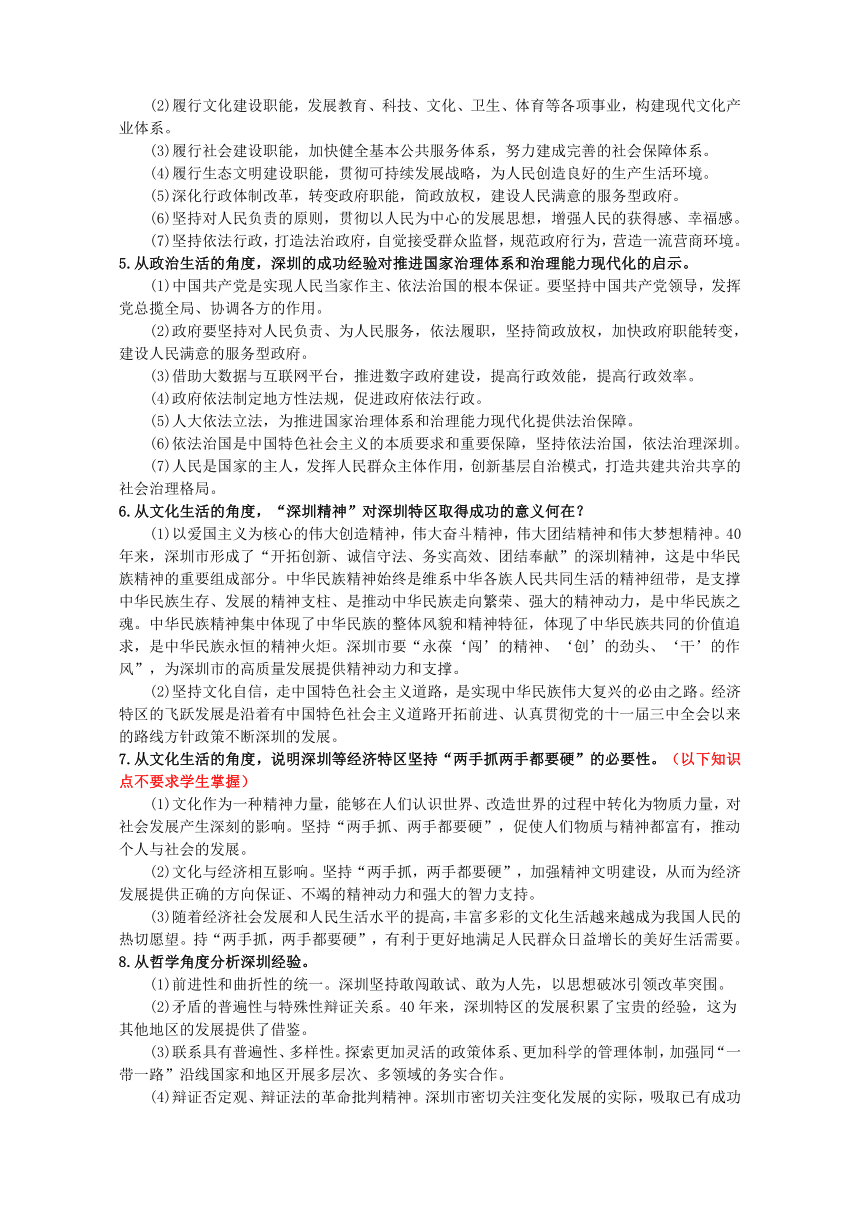 ⑵履行文化建设职能，发展教育、科技、文化、卫生、体育等各项事业，构建现代文化产业体系。

⑶履行社会建设职能，加快健全基本公共服务体系，努力建成完善的社会保障体系。

⑷履行生态文明建设职能，贯彻可持续发展战略，为人民创造良好的生产生活环境。

⑸深化行政体制改革，转变政府职能，简政放权，建设人民满意的服务型政府。

⑹坚持对人民负责的原则，贯彻以人民为中心的发展思想，增强人民的获得感、幸福感。

⑺坚持依法行政，打造法治政府，自觉接受群众监督，规范政府行为，营造一流营商环境。

5.从政治生活的角度，深圳的成功经验对推进国家治理体系和治理能力现代化的启示。

⑴中国共产党是实现人民当家作主、依法治国的根本保证。要坚持中国共产党领导，发挥党总揽全局、协调各方的作用。

⑵政府要坚持对人民负责、为人民服务，依法履职，坚持简政放权，加快政府职能转变，建设人民满意的服务型政府。

⑶借助大数据与互联网平台，推进数字政府建设，提高行政效能，提高行政效率。

⑷政府依法制定地方性法规，促进政府依法行政。

⑸人大依法立法，为推进国家治理体系和治理能力现代化提供法治保障。

⑹依法治国是中国特色社会主义的本质要求和重要保障，坚持依法治国，依法治理深圳。

⑺人民是国家的主人，发挥人民群众主体作用，创新基层自治模式，打造共建共治共享的社会治理格局。

6.从文化生活的角度，“深圳精神”对深圳特区取得成功的意义何在？

⑴以爱国主义为核心的伟大创造精神，伟大奋斗精神，伟大团结精神和伟大梦想精神。40年来，深圳市形成了“开拓创新、诚信守法、务实高效、团结奉献”的深圳精神，这是中华民族精神的重要组成部分。中华民族精神始终是维系中华各族人民共同生活的精神纽带，是支撑中华民族生存、发展的精神支柱、是推动中华民族走向繁荣、强大的精神动力，是中华民族之魂。中华民族精神集中体现了中华民族的整体风貌和精神特征，体现了中华民族共同的价值追求，是中华民族永恒的精神火炬。深圳市要“永葆‘闯’的精神、‘创’的劲头、‘干’的作风”，为深圳市的高质量发展提供精神动力和支撑。

⑵坚持文化自信，走中国特色社会主义道路，是实现中华民族伟大复兴的必由之路。经济特区的飞跃发展是沿着有中国特色社会主义道路开拓前进、认真贯彻党的十一届三中全会以来的路线方针政策不断深圳的发展。

7.从文化生活的角度，说明深圳等经济特区坚持“两手抓两手都要硬”的必要性。（以下知识点不要求学生掌握）

⑴文化作为一种精神力量，能够在人们认识世界、改造世界的过程中转化为物质力量，对社会发展产生深刻的影响。坚持“两手抓、两手都要硬”，促使人们物质与精神都富有，推动个人与社会的发展。

⑵文化与经济相互影响。坚持“两手抓，两手都要硬”，加强精神文明建设，从而为经济发展提供正确的方向保证、不竭的精神动力和强大的智力支持。

⑶随着经济社会发展和人民生活水平的提高，丰富多彩的文化生活越来越成为我国人民的热切愿望。持“两手抓，两手都要硬”，有利于更好地满足人民群众日益增长的美好生活需要。

8.从哲学角度分析深圳经验。

⑴前进性和曲折性的统一。深圳坚持敢闯敢试、敢为人先，以思想破冰引领改革突围。

⑵矛盾的普遍性与特殊性辩证关系。40年来，深圳特区的发展积累了宝贵的经验，这为其他地区的发展提供了借鉴。

⑶联系具有普遍性、多样性。探索更加灵活的政策体系、更加科学的管理体制，加强同“一带一路”沿线国家和地区开展多层次、多领域的务实合作。

⑷辩证否定观、辩证法的革命批判精神。深圳市密切关注变化发展的实际，吸取已有成功